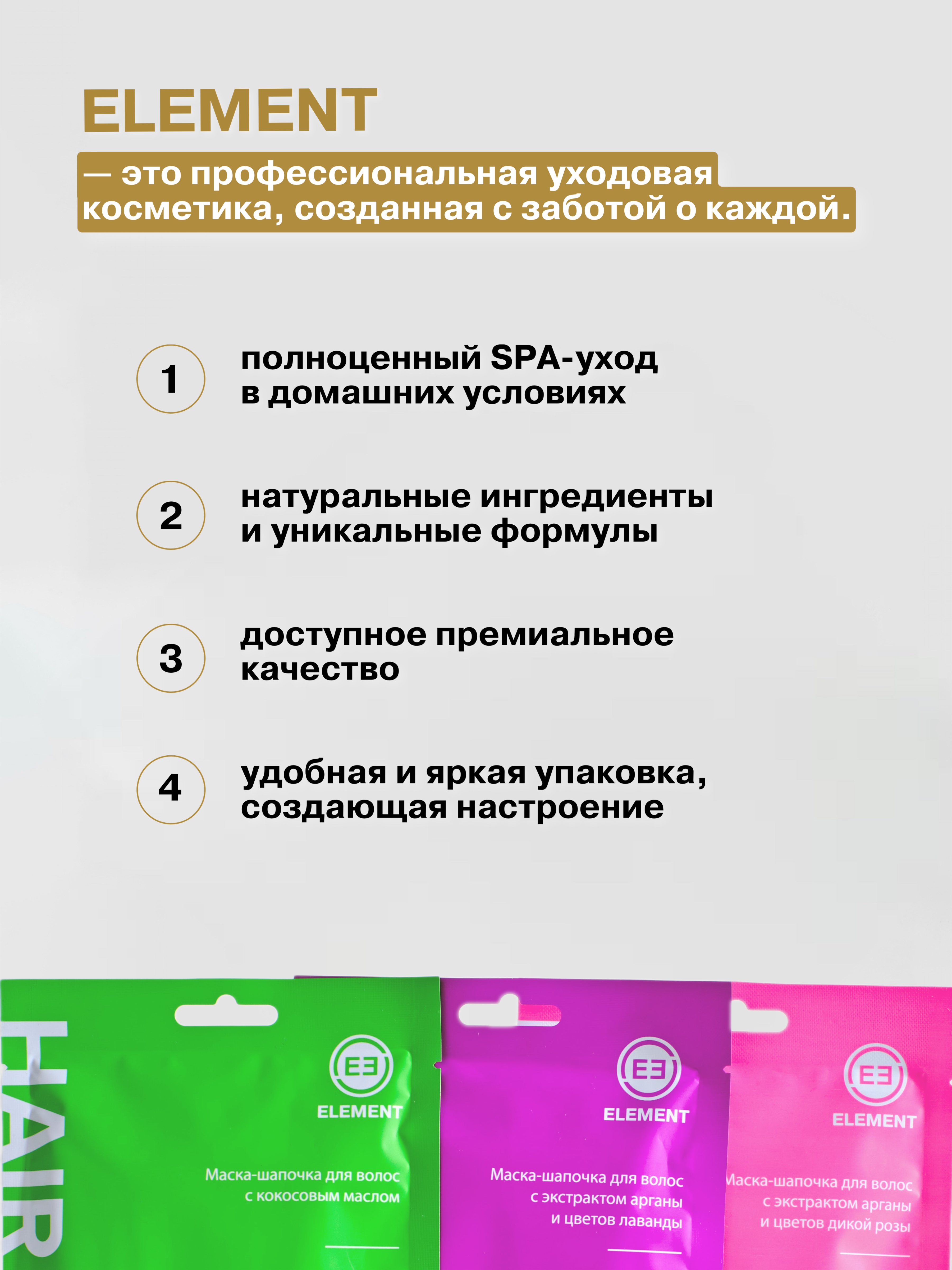 ELEMENT

— это профессиональная уходовая косметика, созданная с заботой о каждой.

1 полноценный SPA-уход в домашних условиях

2 натуральные ингредиенты и уникальные формулы

3 доступное премиальное качество

4 удобная и яркая упаковка, создающая настроение

HAIR

ELEMENT

Маска-шапочка для волос с кокосовым маслом

ELEMENT

Маска-шапочка для волос с экстрактом арганы и цветов лаванды

ELEMENT

Маска-шапочка для волос с экстрактом арганы и цветов дикой розы